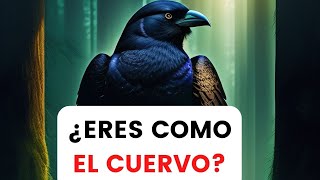 ¿ERES COMO
EL CUERVO?